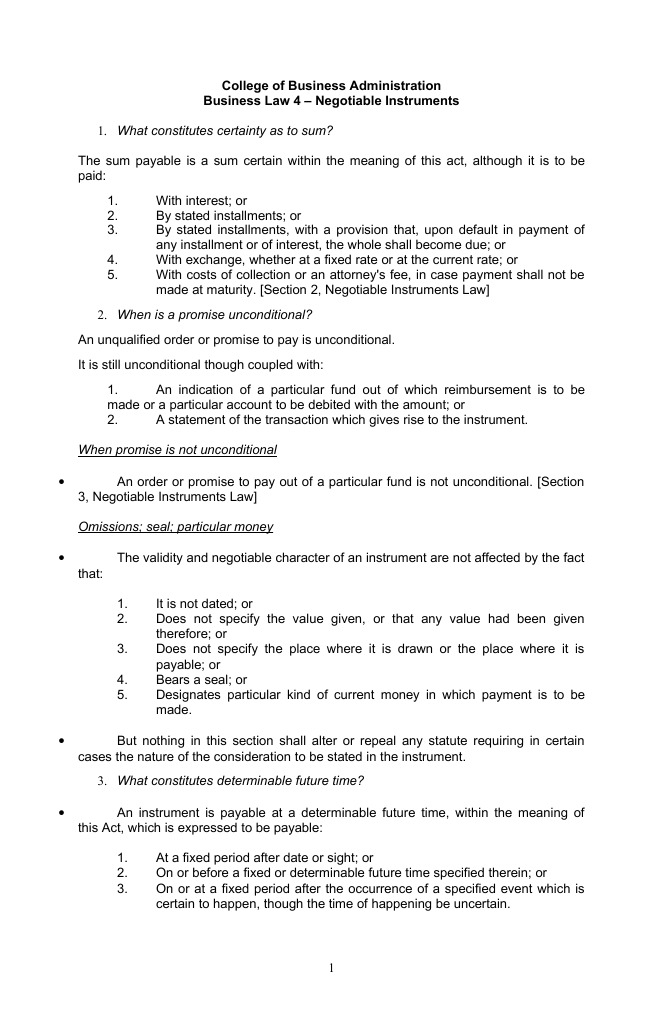 College of Business Administration
Business Law 4 – Negotiable Instruments

1. What constitutes certainty as to sum?

The sum payable is a sum certain within the meaning of this act, although it is to be paid:

1. With interest; or
2. By stated installments; or
3. By stated installments, with a provision that, upon default in payment of any installment or of interest, the whole shall become due; or
4. With exchange, whether at a fixed rate or at the current rate; or
5. With costs of collection or an attorney's fee, in case payment shall not be made at maturity. [Section 2, Negotiable Instruments Law]

2. When is a promise unconditional?

An unqualified order or promise to pay is unconditional.

It is still unconditional though coupled with:

1. An indication of a particular fund out of which reimbursement is to be made or a particular account to be debited with the amount; or
2. A statement of the transaction which gives rise to the instrument.

When promise is not unconditional

• An order or promise to pay out of a particular fund is not unconditional. [Section 3, Negotiable Instruments Law]

Omissions; seal; particular money

• The validity and negotiable character of an instrument are not affected by the fact that:

1. It is not dated; or
2. Does not specify the value given, or that any value had been given therefore; or
3. Does not specify the place where it is drawn or the place where it is payable; or
4. Bears a seal; or
5. Designates particular kind of current money in which payment is to be made.

• But nothing in this section shall alter or repeal any statute requiring in certain cases the nature of the consideration to be stated in the instrument.

3. What constitutes determinable future time?

• An instrument is payable at a determinable future time, within the meaning of this Act, which is expressed to be payable:

1. At a fixed period after date or sight; or
2. On or before a fixed or determinable future time specified therein; or
3. On or at a fixed period after the occurrence of a specified event which is certain to happen, though the time of happening be uncertain.

1